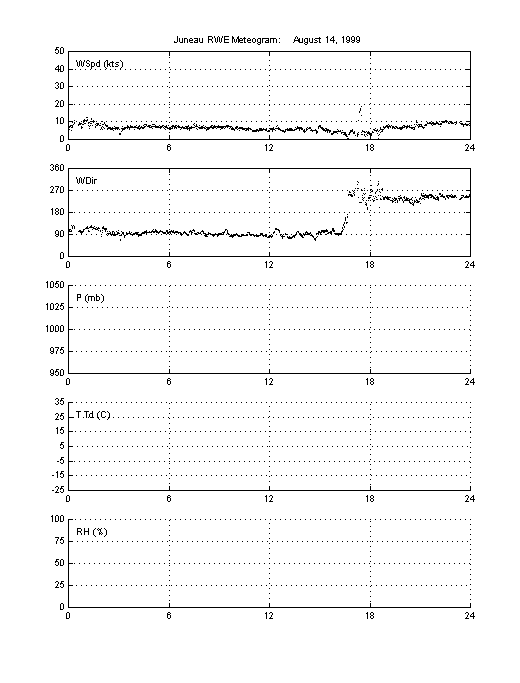 Juneau RWE Meteogram: August 14, 1999

WSpd (kts)
50
40
30
20
10
0
0 6 12 18 24

WDir
360
270
180
90
0
0 6 12 18 24

P (mb)
1050
1025
1000
975
950
0 6 12 18 24

T,Td (C)
35
25
15
5
-5
-15
-25
0 6 12 18 24

RH (%)
100
75
50
25
0
0 6 12 18 24